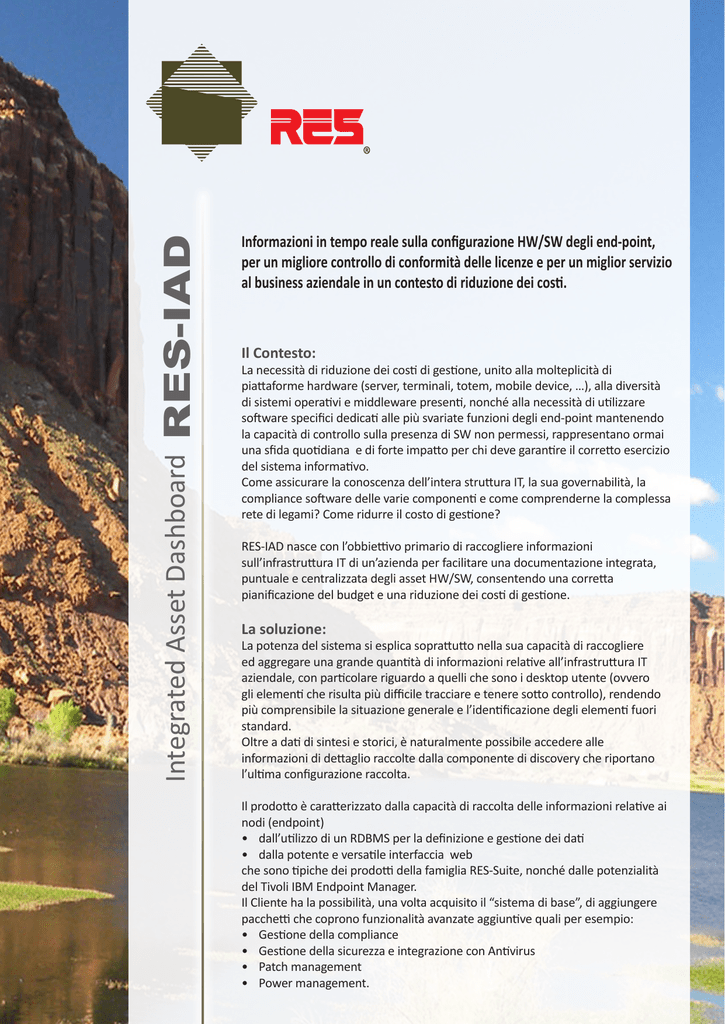 RES®

Integrated Asset Dashboard RES-IAD

Informazioni in tempo reale sulla configurazione HW/SW degli end-point, per un migliore controllo di conformità delle licenze e per un miglior servizio al business aziendale in un contesto di riduzione dei costi.

Il Contesto:
La necessità di riduzione dei costi di gestione, unito alla molteplicità di piattaforme hardware (server, terminali, totem, mobile device, ...), alla diversità di sistemi operativi e middleware presenti, nonché alla necessità di utilizzare software specifici dedicati alle più svariate funzioni degli end-point mantenendo la capacità di controllo sulla presenza di SW non permessi, rappresentano ormai una sfida quotidiana e di forte impatto per chi deve garantire il corretto esercizio del sistema informativo.
Come assicurare la conoscenza dell'intera struttura IT, la sua governabilità, la compliance software delle varie componenti e come comprenderne la complessa rete di legami? Come ridurre il costo di gestione?

RES-IAD nasce con l'obbiettivo primario di raccogliere informazioni sull'infrastruttura IT di un'azienda per facilitare una documentazione integrata, puntuale e centralizzata degli asset HW/SW, consentendo una corretta pianificazione del budget e una riduzione dei costi di gestione.

La soluzione:
La potenza del sistema si esplica soprattutto nella sua capacità di raccogliere ed aggregare una grande quantità di informazioni relative all'infrastruttura IT aziendale, con particolare riguardo a quelli che sono i desktop utente (ovvero gli elementi che risulta più difficile tracciare e tenere sotto controllo), rendendo più comprensibile la situazione generale e l'identificazione degli elementi fuori standard.
Oltre a dati di sintesi e storici, è naturalmente possibile accedere alle informazioni di dettaglio raccolte dalla componente di discovery che riportano l'ultima configurazione raccolta.

Il prodotto è caratterizzato dalla capacità di raccolta delle informazioni relative ai nodi (endpoint)
• dall'utilizzo di un RDBMS per la definizione e gestione dei dati
• dalla potente e versatile interfaccia web
che sono tipiche dei prodotti della famiglia RES-Suite, nonché dalle potenzialità del Tivoli IBM Endpoint Manager.
Il Cliente ha la possibilità, una volta acquisito il "sistema di base", di aggiungere pacchetti che coprono funzionalità avanzate aggiuntive quali per esempio:
• Gestione della compliance
• Gestione della sicurezza e integrazione con Antivirus
• Patch management
• Power management.